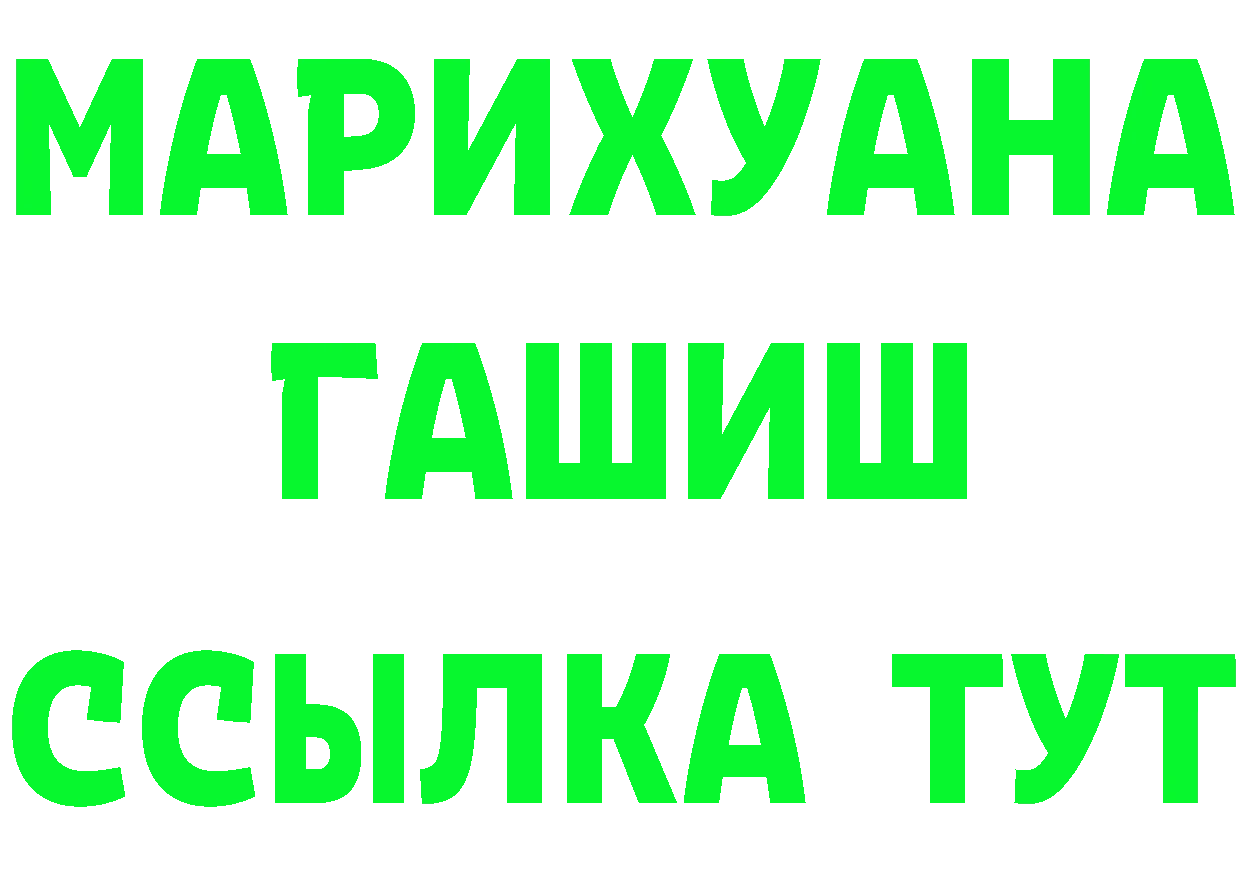 МАРИХУАНА
ГАШИШ
ССЫЛКА ТУТ